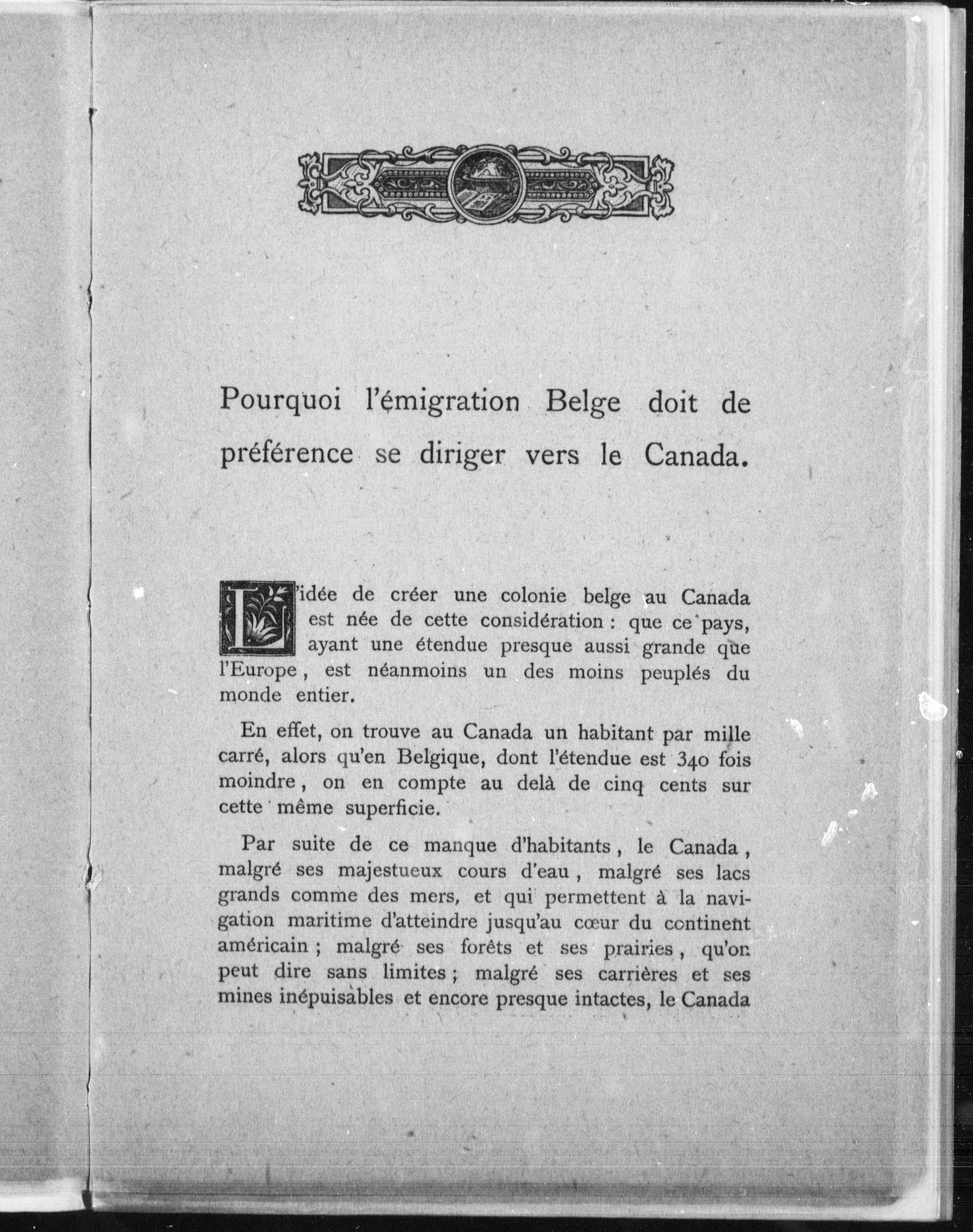 Pourquoi l'émigration Belge doit de préférence se diriger vers le Canada.

L'idée de créer une colonie belge au Canada est née de cette considération : que ce pays, ayant une étendue presque aussi grande que l'Europe, est néanmoins un des moins peuplés du monde entier.

En effet, on trouve au Canada un habitant par mille carré, alors qu'en Belgique, dont l'étendue est 340 fois moindre, on en compte au delà de cinq cents sur cette même superficie.

Par suite de ce manque d'habitants, le Canada, malgré ses majestueux cours d'eau, malgré ses lacs grands comme des mers, et qui permettent à la navigation maritime d'atteindre jusqu'au cœur du continent américain ; malgré ses forêts et ses prairies, qu'on peut dire sans limites ; malgré ses carrières et ses mines inépuisables et encore presque intactes, le Canada